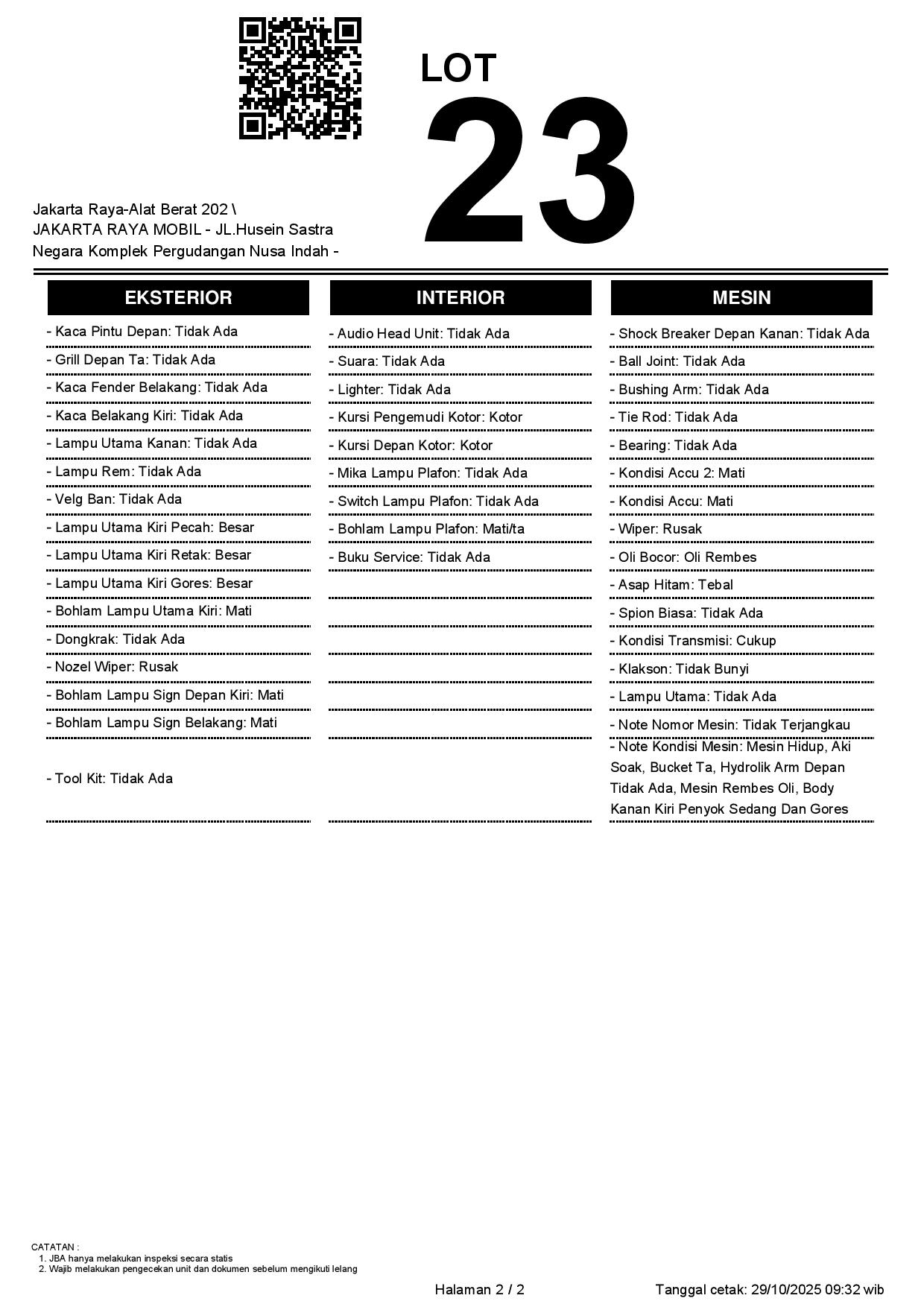 LOT
23

Jakarta Raya-Alat Berat 202 \
JAKARTA RAYA MOBIL - JL.Husein Sastra Negara Komplek Pergudangan Nusa Indah -

EKSTERIOR

- Kaca Pintu Depan: Tidak Ada
- Grill Depan Ta: Tidak Ada
- Kaca Fender Belakang: Tidak Ada
- Kaca Belakang Kiri: Tidak Ada
- Lampu Utama Kanan: Tidak Ada
- Lampu Rem: Tidak Ada
- Velg Ban: Tidak Ada
- Lampu Utama Kiri Pecah: Besar
- Lampu Utama Kiri Retak: Besar
- Lampu Utama Kiri Gores: Besar
- Bohlam Lampu Utama Kiri: Mati
- Dongkrak: Tidak Ada
- Nozel Wiper: Rusak
- Bohlam Lampu Sign Depan Kiri: Mati
- Bohlam Lampu Sign Belakang: Mati
- Tool Kit: Tidak Ada

INTERIOR

- Audio Head Unit: Tidak Ada
- Suara: Tidak Ada
- Lighter: Tidak Ada
- Kursi Pengemudi Kotor: Kotor
- Kursi Depan Kotor: Kotor
- Mika Lampu Plafon: Tidak Ada
- Switch Lampu Plafon: Tidak Ada
- Bohlam Lampu Plafon: Mati/ta
- Buku Service: Tidak Ada

MESIN

- Shock Breaker Depan Kanan: Tidak Ada
- Ball Joint: Tidak Ada
- Bushing Arm: Tidak Ada
- Tie Rod: Tidak Ada
- Bearing: Tidak Ada
- Kondisi Accu 2: Mati
- Kondisi Accu: Mati
- Wiper: Rusak
- Oli Bocor: Oli Rembes
- Asap Hitam: Tebal
- Spion Biasa: Tidak Ada
- Kondisi Transmisi: Cukup
- Klakson: Tidak Bunyi
- Lampu Utama: Tidak Ada
- Note Nomor Mesin: Tidak Terjangkau
- Note Kondisi Mesin: Mesin Hidup, Aki Soak, Bucket Ta, Hydrolik Arm Depan Tidak Ada, Mesin Rembes Oli, Body Kanan Kiri Penyok Sedang Dan Gores

CATATAN :
1. JBA hanya melakukan inspeksi secara statis
2. Wajib melakukan pengecekan unit dan dokumen sebelum mengikuti lelang

Halaman 2 / 2

Tanggal cetak: 29/10/2025 09:32 wib